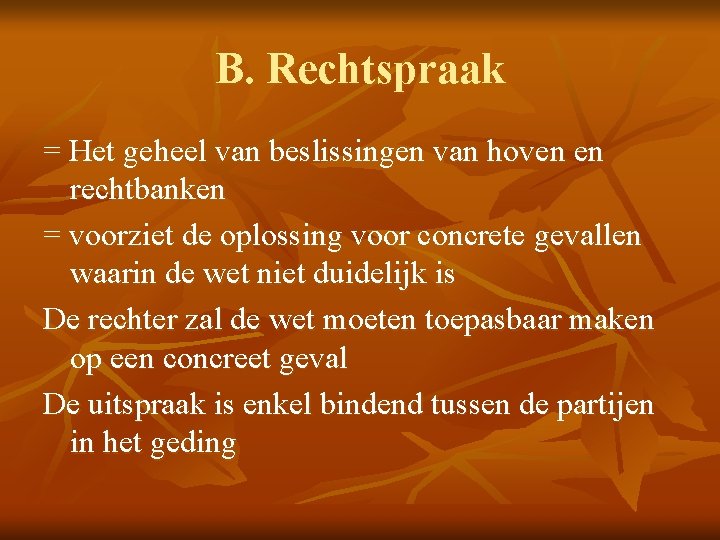 B. Rechtspraak

= Het geheel van beslissingen van hoven en rechtbanken

= voorziet de oplossing voor concrete gevallen waarin de wet niet duidelijk is

De rechter zal de wet moeten toepasbaar maken op een concreet geval

De uitspraak is enkel bindend tussen de partijen in het geding